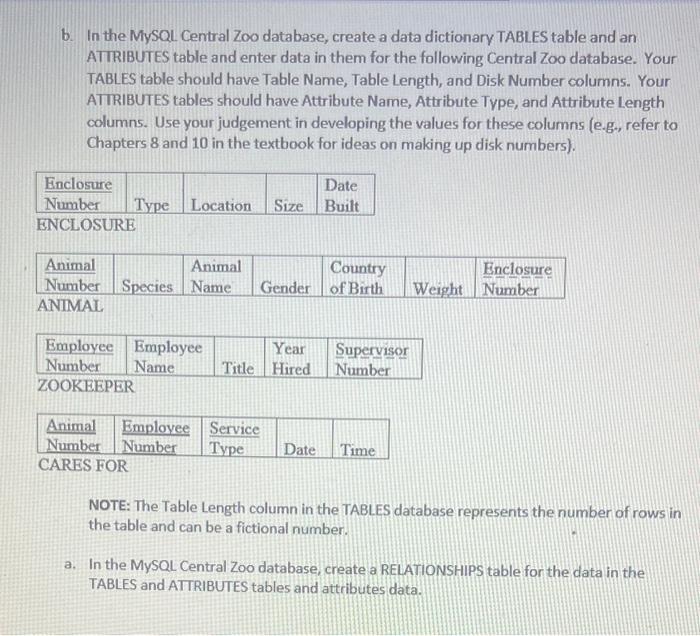 b. In the MySQL Central Zoo database, create a data dictionary TABLES table and an ATTRIBUTES table and enter data in them for the following Central Zoo database. Your TABLES table should have Table Name, Table Length, and Disk Number columns. Your ATTRIBUTES tables should have Attribute Name, Attribute Type, and Attribute Length columns. Use your judgement in developing the values for these columns (e.g., refer to Chapters 8 and 10 in the textbook for ideas on making up disk numbers).

| Enclosure Number | Type | Location | Size | Date Built |
|---|---|---|---|---|

ENCLOSURE

| Animal Number | Species | Animal Name | Gender | Country of Birth | Weight | Enclosure Number |
|---|---|---|---|---|---|---|

ANIMAL

| Employee Number | Employee Name | Title | Year Hired | Supervisor Number |
|---|---|---|---|---|

ZOOKEEPER

| Animal Number | Employee Number | Service Type | Date | Time |
|---|---|---|---|---|

CARES FOR

NOTE: The Table Length column in the TABLES database represents the number of rows in the table and can be a fictional number.

a. In the MySQL Central Zoo database, create a RELATIONSHIPS table for the data in the TABLES and ATTRIBUTES tables and attributes data.